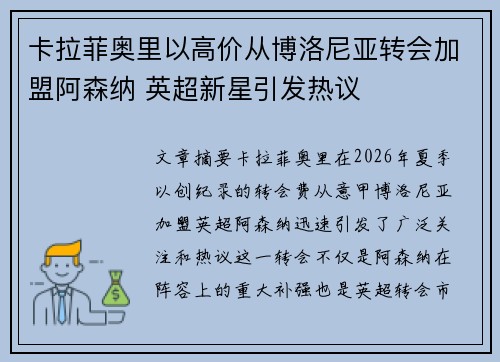 卡拉菲奥里以高价从博洛尼亚转会加盟阿森纳 英超新星引发热议

文章摘要卡拉菲奥里在2026年夏季以创纪录的转会费从意甲博洛尼亚加盟英超阿森纳迅速引发了广泛关注和热议这一转会不仅是阿森纳在阵容上的重大补强也是英超转会市

$